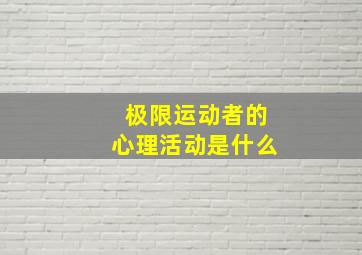 极限运动者的
心理活动是什么